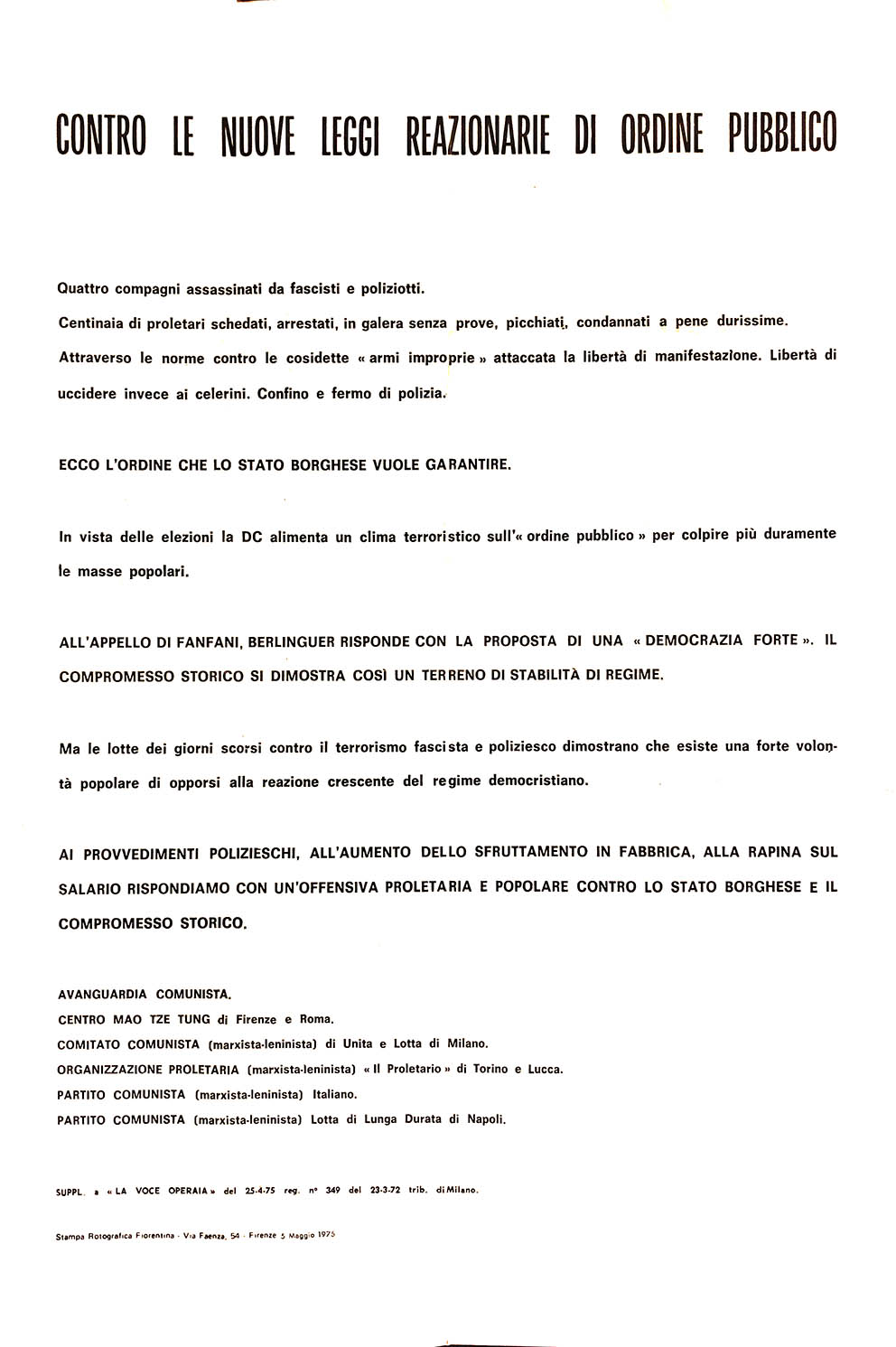 CONTRO LE NUOVE LEGGI REAZIONARIE DI ORDINE PUBBLICO

Quattro compagni assassinati da fascisti e poliziotti.
Centinaia di proletari schedati, arrestati, in galera senza prove, picchiati, condannati a pene durissime.
Attraverso le norme contro le cosidette « armi improprie » attaccata la libertà di manifestazione. Libertà di uccidere invece ai celerini. Confino e fermo di polizia.

ECCO L'ORDINE CHE LO STATO BORGHESE VUOLE GARANTIRE.

In vista delle elezioni la DC alimenta un clima terroristico sull'« ordine pubblico » per colpire più duramente le masse popolari.

ALL'APPELLO DI FANFANI, BERLINGUER RISPONDE CON LA PROPOSTA DI UNA « DEMOCRAZIA FORTE ». IL COMPROMESSO STORICO SI DIMOSTRA COSÌ UN TERRENO DI STABILITÀ DI REGIME.

Ma le lotte dei giorni scorsi contro il terrorismo fascista e poliziesco dimostrano che esiste una forte volontà popolare di opporsi alla reazione crescente del regime democristiano.

AI PROVVEDIMENTI POLIZIESCHI, ALL'AUMENTO DELLO SFRUTTAMENTO IN FABBRICA, ALLA RAPINA SUL SALARIO RISPONDIAMO CON UN'OFFENSIVA PROLETARIA E POPOLARE CONTRO LO STATO BORGHESE E IL COMPROMESSO STORICO.

AVANGUARDIA COMUNISTA.
CENTRO MAO TZE TUNG di Firenze e Roma.
COMITATO COMUNISTA (marxista-leninista) di Unita e Lotta di Milano.
ORGANIZZAZIONE PROLETARIA (marxista-leninista) « Il Proletario » di Torino e Lucca.
PARTITO COMUNISTA (marxista-leninista) Italiano.
PARTITO COMUNISTA (marxista-leninista) Lotta di Lunga Durata di Napoli.

SUPPL. a « LA VOCE OPERAIA » del 25-4-75 reg. n° 349 del 23-3-72 trib. di Milano.

Stampa Rotografica Fiorentina - Via Faenza, 54 - Firenze 5 Maggio 1975